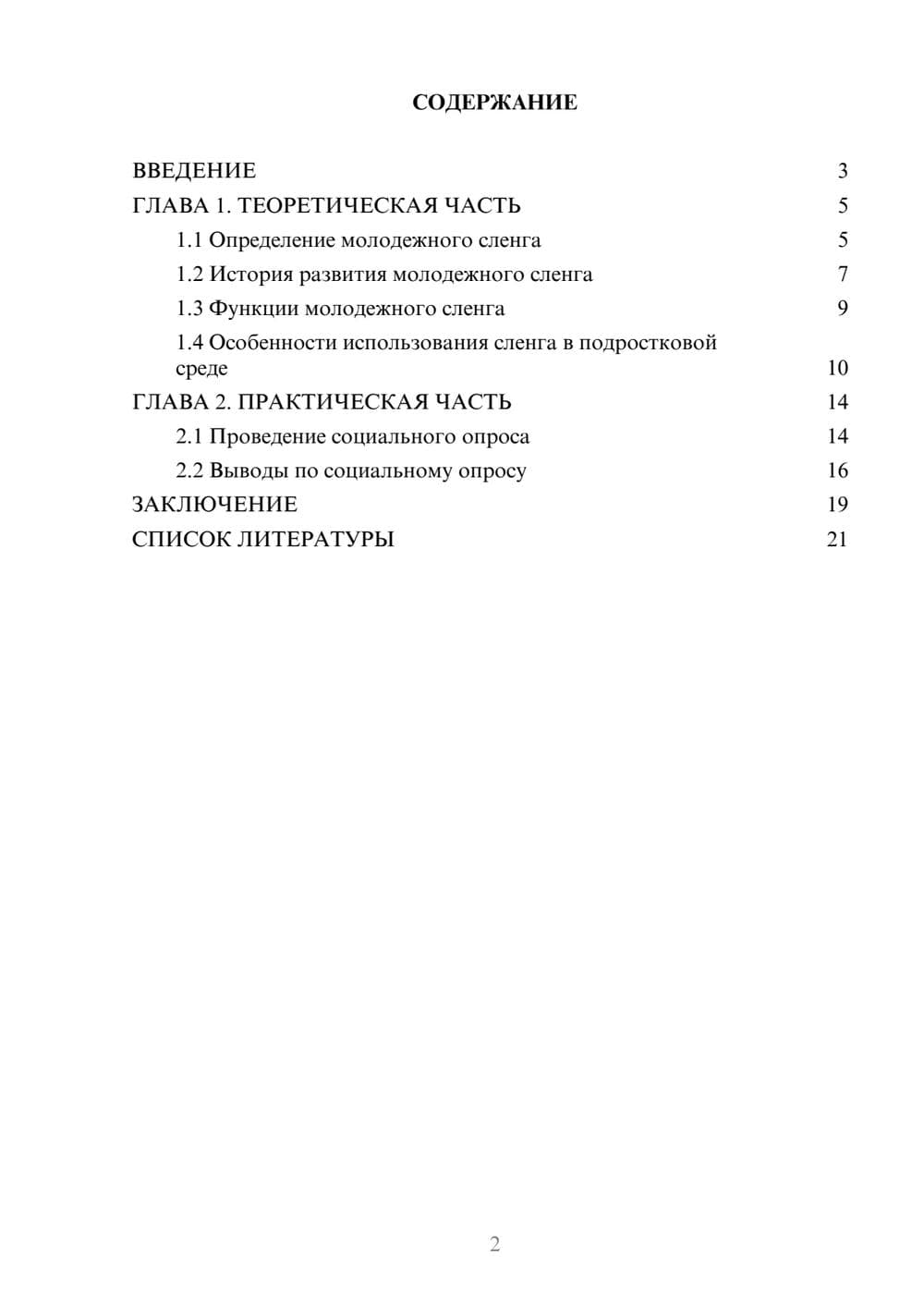 СОДЕРЖАНИЕ

ВВЕДЕНИЕ 3
ГЛАВА 1. ТЕОРЕТИЧЕСКАЯ ЧАСТЬ 5
1.1 Определение молодежного сленга 5
1.2 История развития молодежного сленга 7
1.3 Функции молодежного сленга 9
1.4 Особенности использования сленга в подростковой среде 10
ГЛАВА 2. ПРАКТИЧЕСКАЯ ЧАСТЬ 14
2.1 Проведение социального опроса 14
2.2 Выводы по социальному опросу 16
ЗАКЛЮЧЕНИЕ 19
СПИСОК ЛИТЕРАТУРЫ 21

2